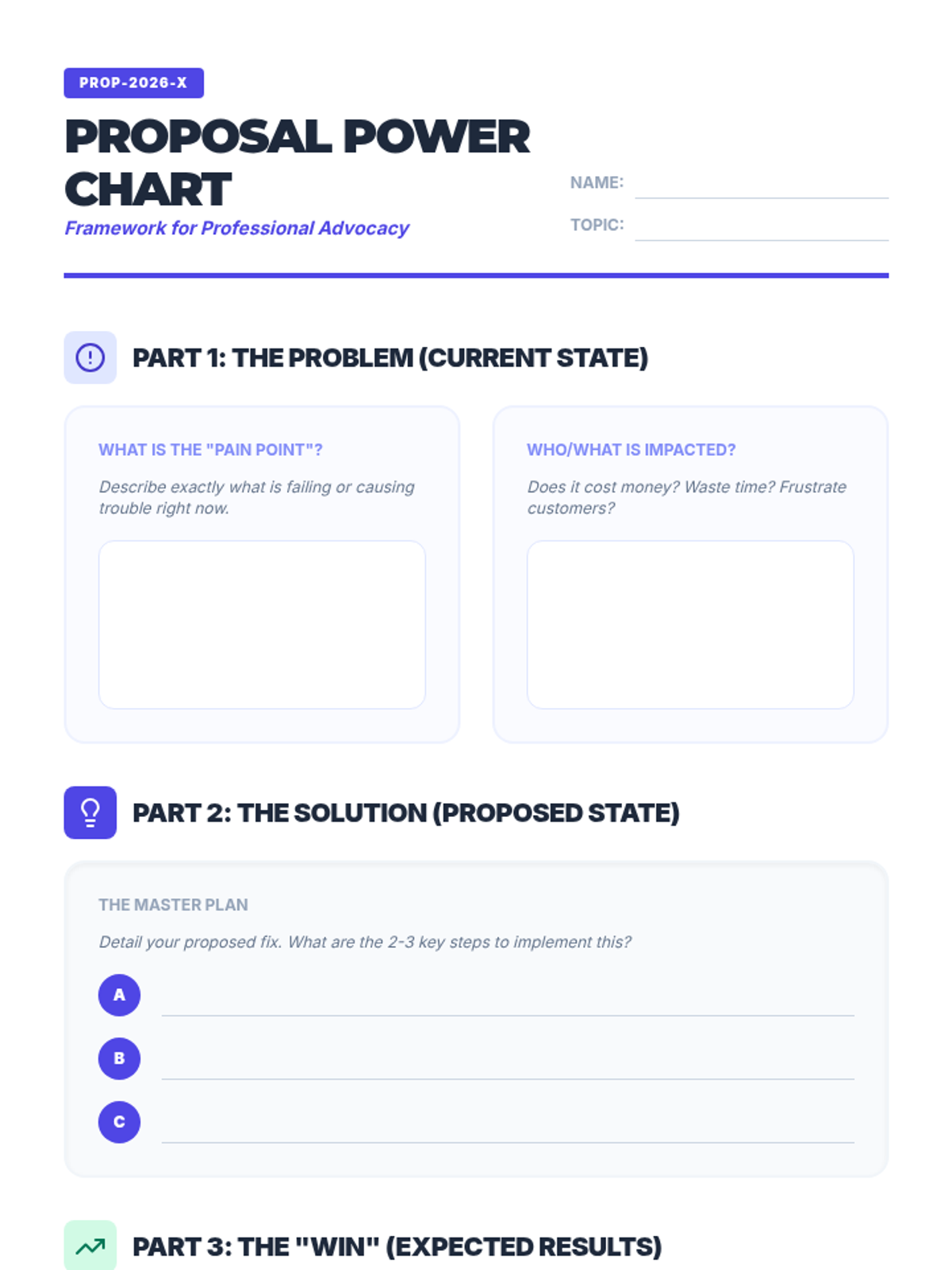 PROP-2026-X

PROPOSAL POWER CHART

Framework for Professional Advocacy

NAME:

TOPIC:

PART 1: THE PROBLEM (CURRENT STATE)

WHAT IS THE "PAIN POINT"?

Describe exactly what is failing or causing trouble right now.

WHO/WHAT IS IMPACTED?

Does it cost money? Waste time? Frustrate customers?

PART 2: THE SOLUTION (PROPOSED STATE)

THE MASTER PLAN

Detail your proposed fix. What are the 2-3 key steps to implement this?

A

B

C

PART 3: THE "WIN" (EXPECTED RESULTS)